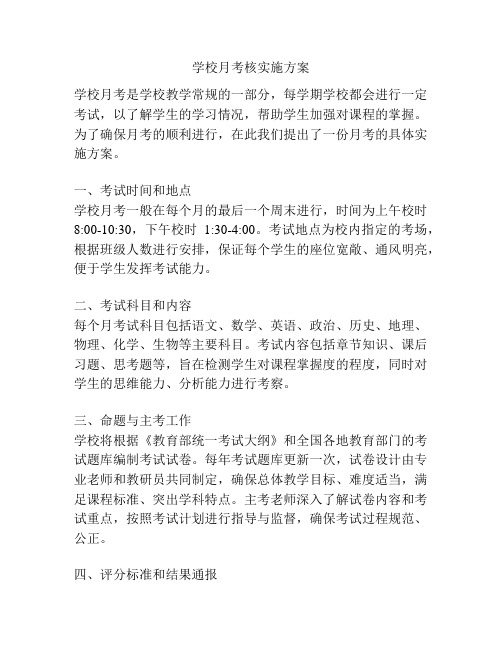 学校月考核实施方案

学校月考是学校教学常规的一部分，每学期学校都会进行一定考试，以了解学生的学习情况，帮助学生加强对课程的掌握。为了确保月考的顺利进行，在此我们提出了一份月考的具体实施方案。

一、考试时间和地点
学校月考一般在每个月的最后一个周末进行，时间为上午校时 8:00-10:30，下午校时 1:30-4:00。考试地点为校内指定的考场，根据班级人数进行安排，保证每个学生的座位宽敞、通风明亮，便于学生发挥考试能力。

二、考试科目和内容
每个月考试科目包括语文、数学、英语、政治、历史、地理、物理、化学、生物等主要科目。考试内容包括章节知识、课后习题、思考题等，旨在检测学生对课程掌握度的程度，同时对学生的思维能力、分析能力进行考察。

三、命题与主考工作
学校将根据《教育部统一考试大纲》和全国各地教育部门的考试题库编制考试试卷。每年考试题库更新一次，试卷设计由专业老师和教研员共同制定，确保总体教学目标、难度适当，满足课程标准、突出学科特点。主考老师深入了解试卷内容和考试重点，按照考试计划进行指导与监督，确保考试过程规范、公正。

四、评分标准和结果通报